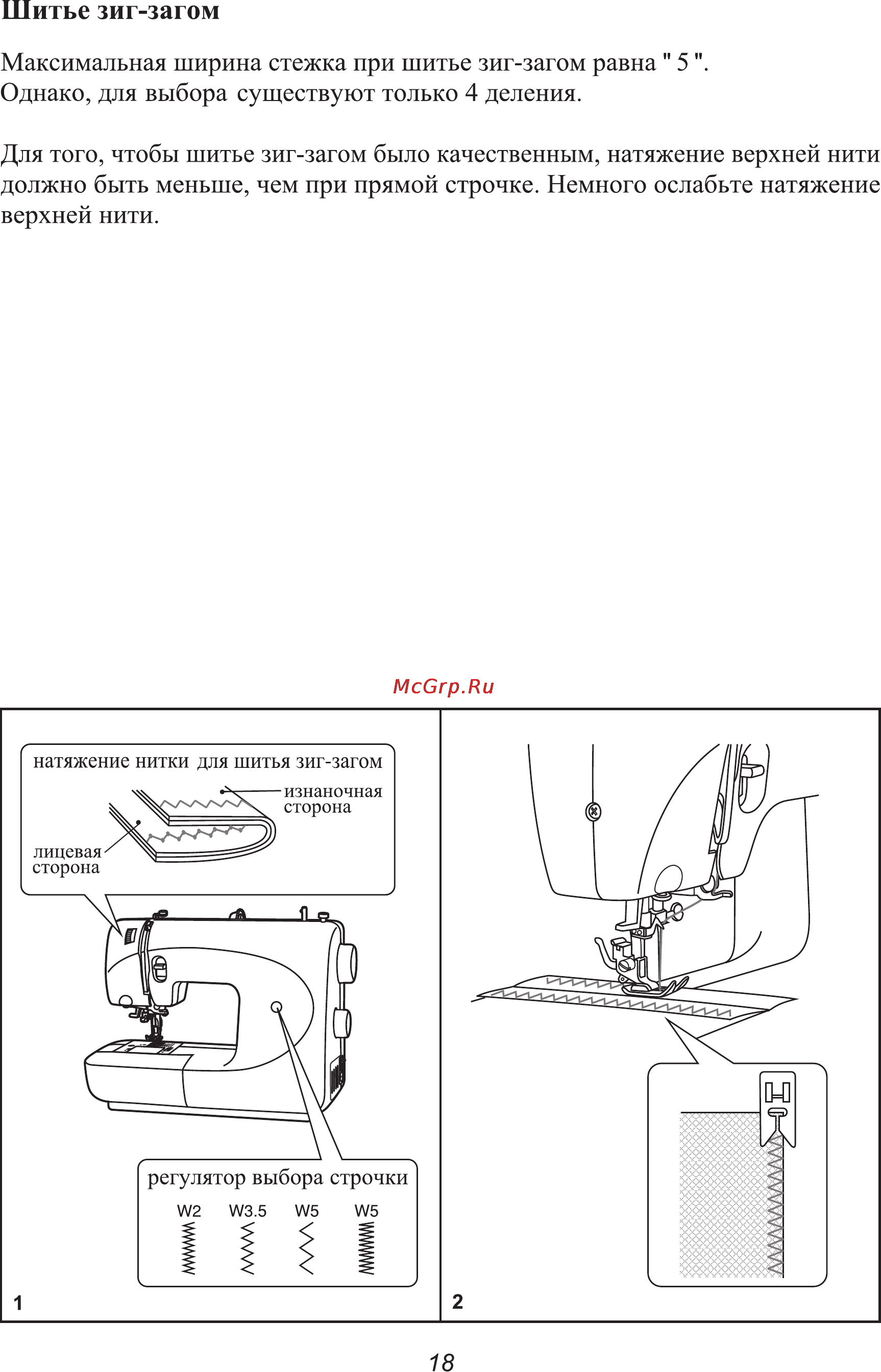 Шитье зиг-загом

Максимальная ширина стежка при шитье зиг-загом равна " 5 ". Однако, для выбора существуют только 4 деления.

Для того, чтобы шитье зиг-загом было качественным, натяжение верхней нити должно быть меньше, чем при прямой строчке. Немного ослабьте натяжение верхней нити.

McGrp.Ru

натяжение нитки для шитья зиг-загом
изнаночная сторона
лицевая сторона

регулятор выбора строчки
W2 W3.5 W5 W5

1

2

18